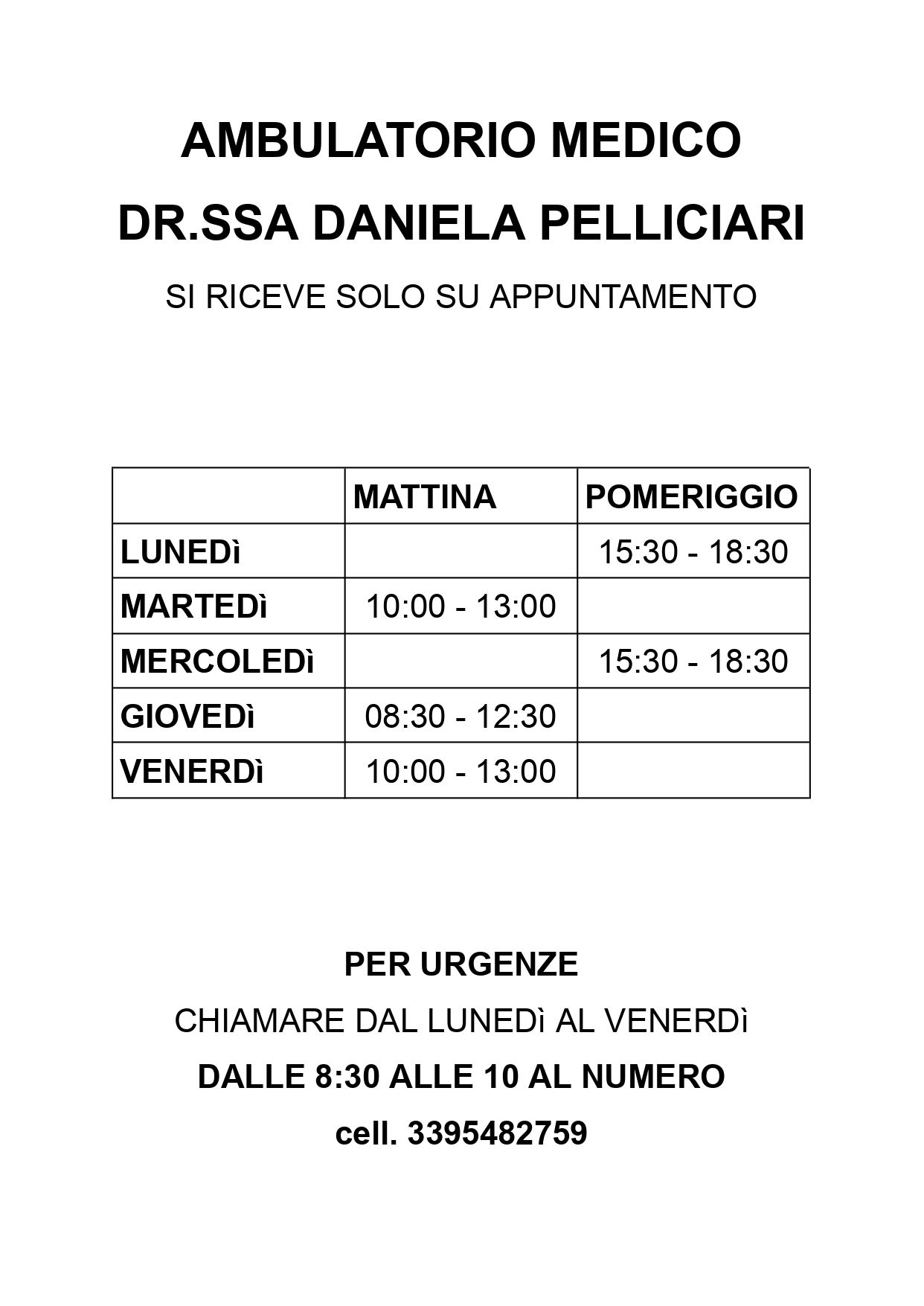 AMBULATORIO MEDICO

DR.SSA DANIELA PELLICIARI

SI RICEVE SOLO SU APPUNTAMENTO

| | MATTINA | POMERIGGIO |
|---|---|---|
| LUNEDì | | 15:30 - 18:30 |
| MARTEDì | 10:00 - 13:00 | |
| MERCOLEDì | | 15:30 - 18:30 |
| GIOVEDì | 08:30 - 12:30 | |
| VENERDì | 10:00 - 13:00 | |

PER URGENZE

CHIAMARE DAL LUNEDì AL VENERDì

DALLE 8:30 ALLE 10 AL NUMERO

cell. 3395482759